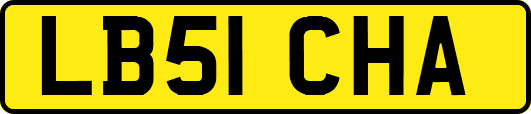 LB51 CHA